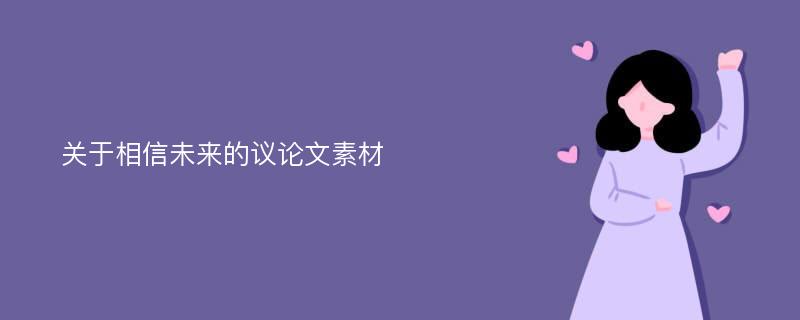 关于相信未来的议论文素材